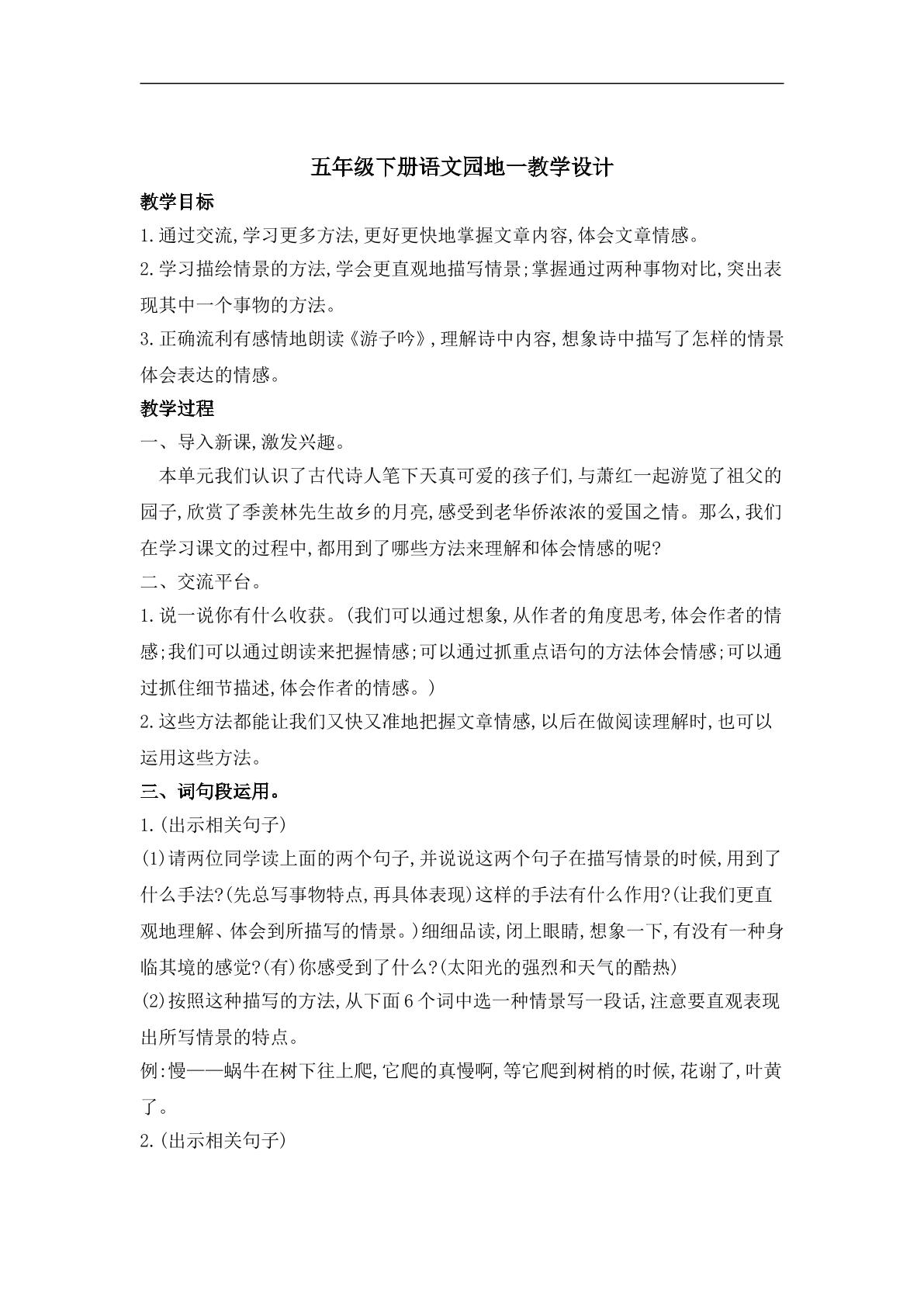 五年级下册语文园地一教学设计

教学目标

1.通过交流,学习更多方法,更好更快地掌握文章内容,体会文章情感。

2.学习描绘情景的方法,学会更直观地描写情景;掌握通过两种事物对比,突出表现其中一个事物的方法。

3.正确流利有感情地朗读《游子吟》,理解诗中内容,想象诗中描写了怎样的情景体会表达的情感。

教学过程

一、导入新课,激发兴趣。

本单元我们认识了古代诗人笔下天真可爱的孩子们,与萧红一起游览了祖父的园子,欣赏了季羡林先生故乡的月亮,感受到老华侨浓浓的爱国之情。那么,我们在学习课文的过程中,都用到了哪些方法来理解和体会情感的呢?

二、交流平台。

1.说一说你有什么收获。(我们可以通过想象,从作者的角度思考,体会作者的情感;我们可以通过朗读来把握情感;可以通过抓重点语句的方法体会情感;可以通过抓住细节描述,体会作者的情感。)

2.这些方法都能让我们又快又准地把握文章情感,以后在做阅读理解时,也可以运用这些方法。

三、词句段运用。

1.(出示相关句子)

(1)请两位同学读上面的两个句子,并说说这两个句子在描写情景的时候,用到了什么手法?(先总写事物特点,再具体表现)这样的手法有什么作用?(让我们更直观地理解、体会到所描写的情景。)细细品读,闭上眼睛,想象一下,有没有一种身临其境的感觉?(有)你感受到了什么?(太阳光的强烈和天气的酷热)

(2)按照这种描写的方法,从下面6个词中选一种情景写一段话,注意要直观表现出所写情景的特点。

例:慢——蜗牛在树下往上爬,它爬的真慢啊,等它爬到树梢的时候,花谢了,叶黄了。

2.(出示相关句子)